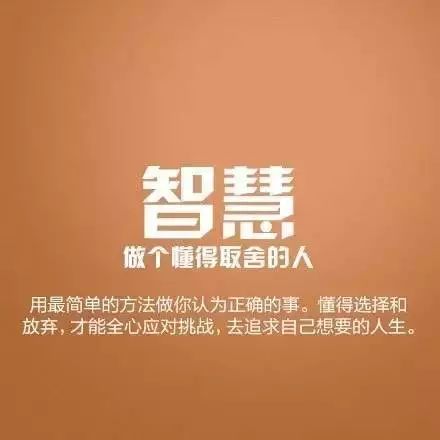 智慧
做个懂得取舍的人

用最简单的方法做你认为正确的事。懂得选择和放弃，才能全心应对挑战，去追求自己想要的人生。